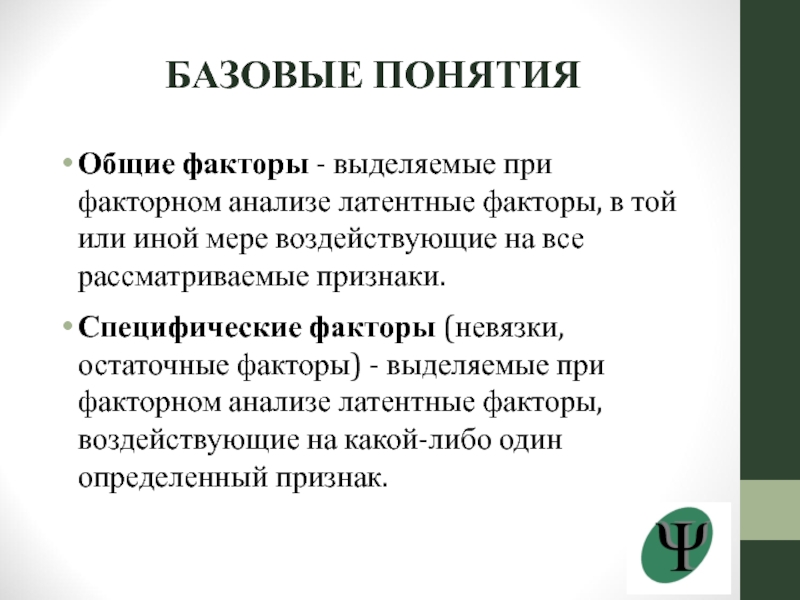 БАЗОВЫЕ ПОНЯТИЯ

• Общие факторы - выделяемые при факторном анализе латентные факторы, в той или иной мере воздействующие на все рассматриваемые признаки.

• Специфические факторы (невязки, остаточные факторы) - выделяемые при факторном анализе латентные факторы, воздействующие на какой-либо один определенный признак.

Ψ